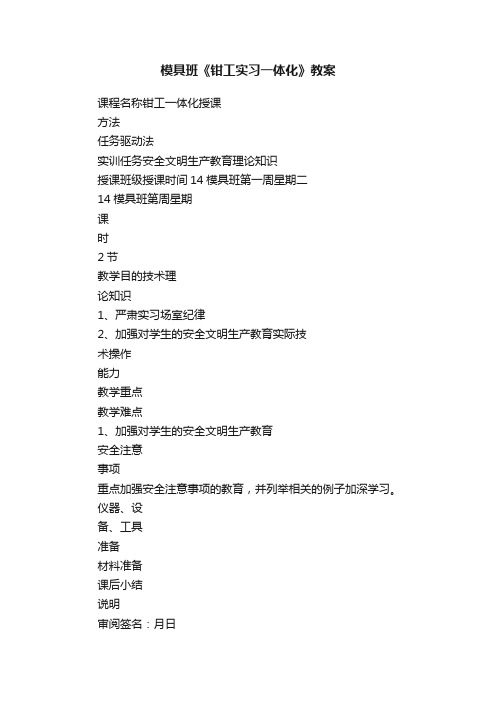 模具班《钳工实习一体化》教案

课程名称钳工一体化授课

方法

任务驱动法

实训任务安全文明生产教育理论知识

授课班级授课时间 14 模具班第一周星期二

14 模具班第周星期

课

时

2 节

教学目的技术理

论知识

1、严肃实习场室纪律

2、加强对学生的安全文明生产教育实际技

术操作

能力

教学重点

教学难点

1、加强对学生的安全文明生产教育

安全注意

事项

重点加强安全注意事项的教育，并列举相关的例子加深学习。

仪器、设

备、工具

准备

材料准备

课后小结

说明

审阅签名：月日